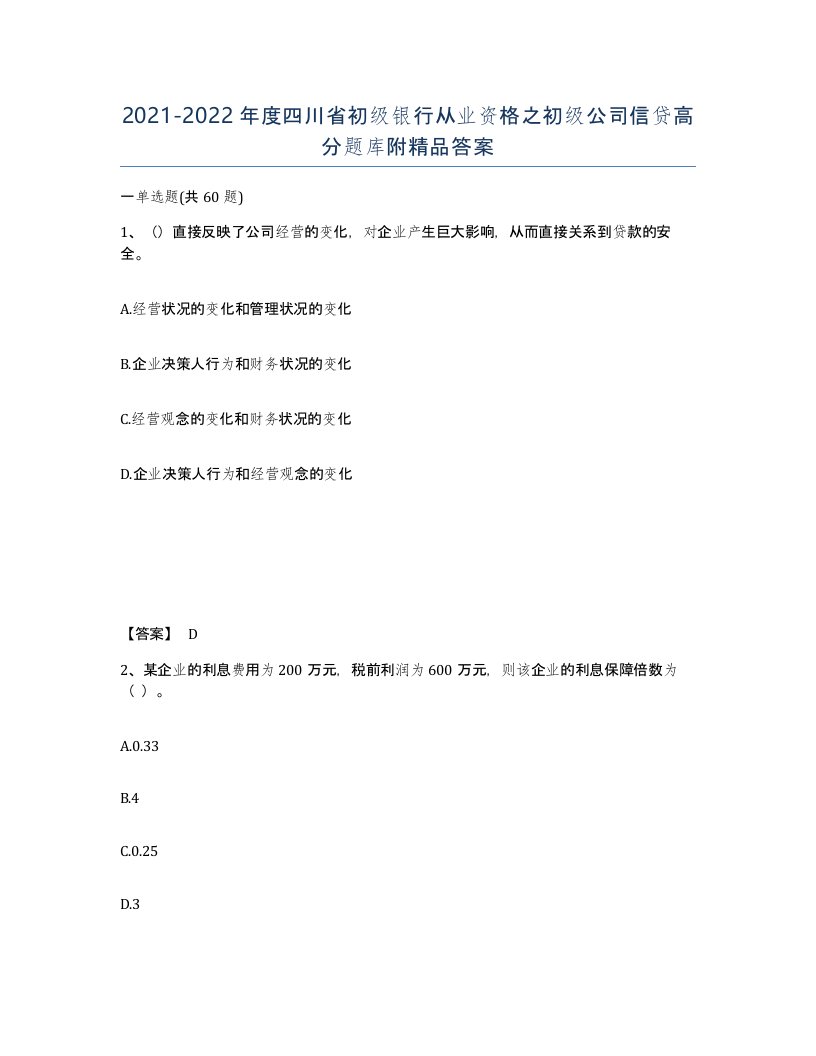 2021-2022年度四川省初级银行从业资格之初级公司信贷高分题库附精品答案

一单选题(共60题)

1、()直接反映了公司经营的变化，对企业产生巨大影响，从而直接关系到贷款的安全。

A.经营状况的变化和管理状况的变化

B.企业决策人行为和财务状况的变化

C.经营观念的变化和财务状况的变化

D.企业决策人行为和经营观念的变化

【答案】 D

2、某企业的利息费用为200万元，税前利润为600万元，则该企业的利息保障倍数为（ ）。

A.0.33

B.4

C.0.25

D.3